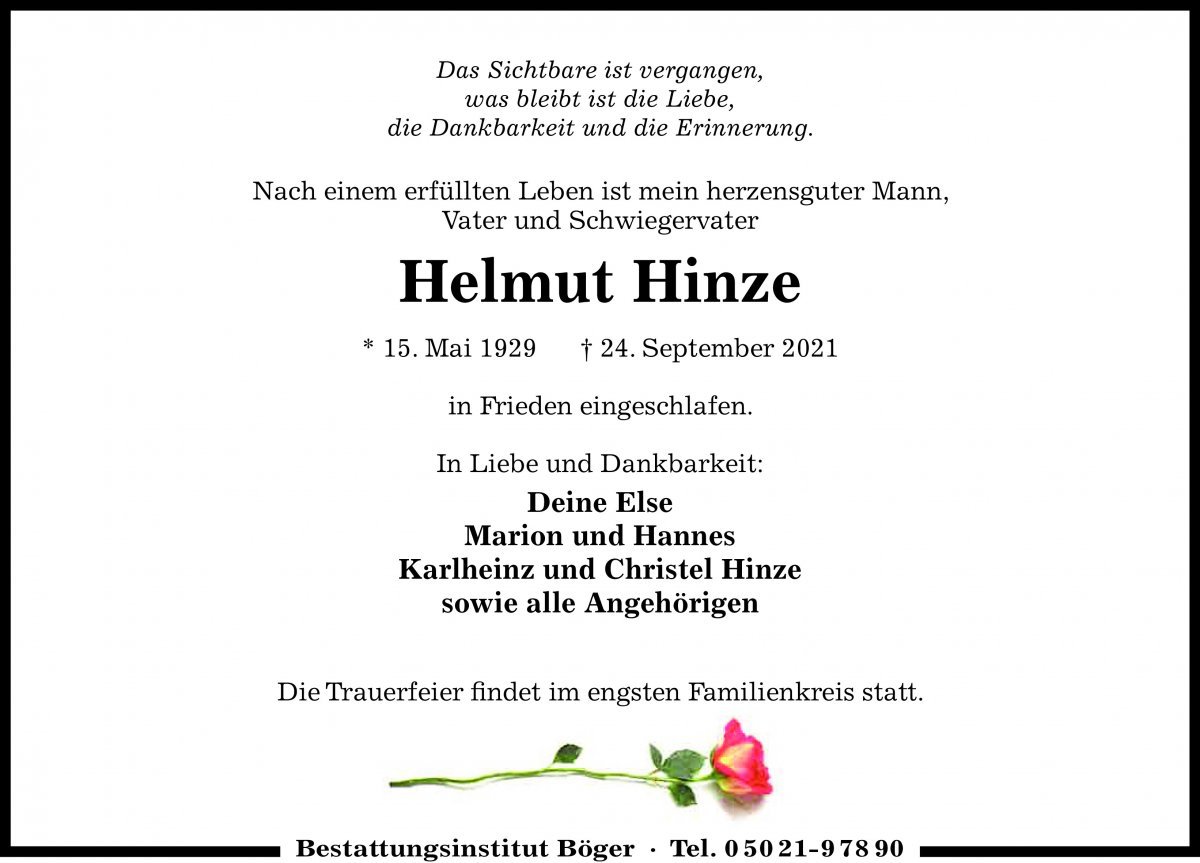 Das Sichtbare ist vergangen,
was bleibt ist die Liebe,
die Dankbarkeit und die Erinnerung.

Nach einem erfüllten Leben ist mein herzensguter Mann, Vater und Schwiegervater

Helmut Hinze

* 15. Mai 1929 † 24. September 2021

in Frieden eingeschlafen.

In Liebe und Dankbarkeit:

Deine Else
Marion und Hannes
Karlheinz und Christel Hinze
sowie alle Angehörigen

Die Trauerfeier findet im engsten Familienkreis statt.

Bestattungsinstitut Böger · Tel. 0 50 21-9 78 90